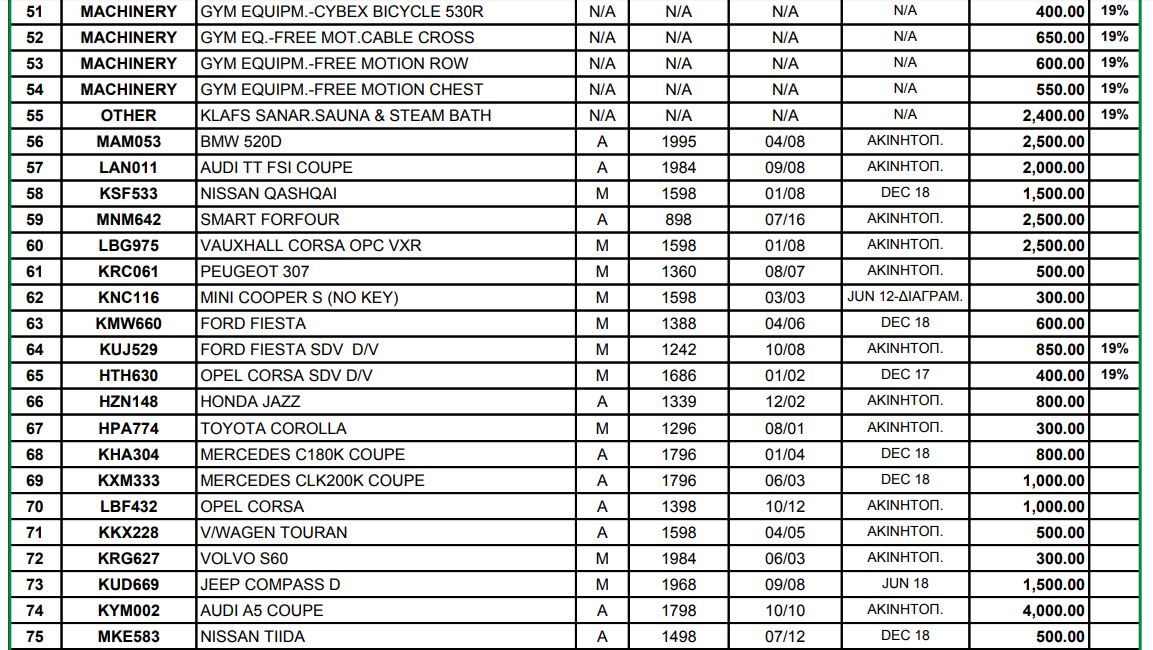 | 51 | MACHINERY | GYM EQUIPM.-CYBEX BICYCLE 530R | N/A | N/A | N/A | N/A | 400.00 | 19% |
|---|---|---|---|---|---|---|---|---|
| 52 | MACHINERY | GYM EQ.-FREE MOT.CABLE CROSS | N/A | N/A | N/A | N/A | 650.00 | 19% |
| 53 | MACHINERY | GYM EQUIPM.-FREE MOTION ROW | N/A | N/A | N/A | N/A | 600.00 | 19% |
| 54 | MACHINERY | GYM EQUIPM.-FREE MOTION CHEST | N/A | N/A | N/A | N/A | 550.00 | 19% |
| 55 | OTHER | KLAFS SANAR.SAUNA & STEAM BATH | N/A | N/A | N/A | N/A | 2,400.00 | 19% |
| 56 | MAM053 | BMW 520D | A | 1995 | 04/08 | ΑΚΙΝΗΤΟΠ. | 2,500.00 | |
| 57 | LAN011 | AUDI TT FSI COUPE | A | 1984 | 09/08 | ΑΚΙΝΗΤΟΠ. | 2,000.00 | |
| 58 | KSF533 | NISSAN QASHQAI | M | 1598 | 01/08 | DEC 18 | 1,500.00 | |
| 59 | MNM642 | SMART FORFOUR | A | 898 | 07/16 | ΑΚΙΝΗΤΟΠ. | 2,500.00 | |
| 60 | LBG975 | VAUXHALL CORSA OPC VXR | M | 1598 | 01/08 | ΑΚΙΝΗΤΟΠ. | 2,500.00 | |
| 61 | KRC061 | PEUGEOT 307 | M | 1360 | 08/07 | ΑΚΙΝΗΤΟΠ. | 500.00 | |
| 62 | KNC116 | MINI COOPER S (NO KEY) | M | 1598 | 03/03 | JUN 12-ΔΙΑΓΡΑΜ. | 300.00 | |
| 63 | KMW660 | FORD FIESTA | M | 1388 | 04/06 | DEC 18 | 600.00 | |
| 64 | KUJ529 | FORD FIESTA SDV D/V | M | 1242 | 10/08 | ΑΚΙΝΗΤΟΠ. | 850.00 | 19% |
| 65 | HTH630 | OPEL CORSA SDV D/V | M | 1686 | 01/02 | DEC 17 | 400.00 | 19% |
| 66 | HZN148 | HONDA JAZZ | A | 1339 | 12/02 | ΑΚΙΝΗΤΟΠ. | 800.00 | |
| 67 | HPA774 | TOYOTA COROLLA | M | 1296 | 08/01 | ΑΚΙΝΗΤΟΠ. | 300.00 | |
| 68 | KHA304 | MERCEDES C180K COUPE | A | 1796 | 01/04 | DEC 18 | 800.00 | |
| 69 | KXM333 | MERCEDES CLK200K COUPE | A | 1796 | 06/03 | DEC 18 | 1,000.00 | |
| 70 | LBF432 | OPEL CORSA | A | 1398 | 10/12 | ΑΚΙΝΗΤΟΠ. | 1,000.00 | |
| 71 | KKX228 | V/WAGEN TOURAN | A | 1598 | 04/05 | ΑΚΙΝΗΤΟΠ. | 500.00 | |
| 72 | KRG627 | VOLVO S60 | M | 1984 | 06/03 | ΑΚΙΝΗΤΟΠ. | 300.00 | |
| 73 | KUD669 | JEEP COMPASS D | M | 1968 | 09/08 | JUN 18 | 1,500.00 | |
| 74 | KYM002 | AUDI A5 COUPE | A | 1798 | 10/10 | ΑΚΙΝΗΤΟΠ. | 4,000.00 | |
| 75 | MKE583 | NISSAN TIIDA | A | 1498 | 07/12 | DEC 18 | 500.00 | |